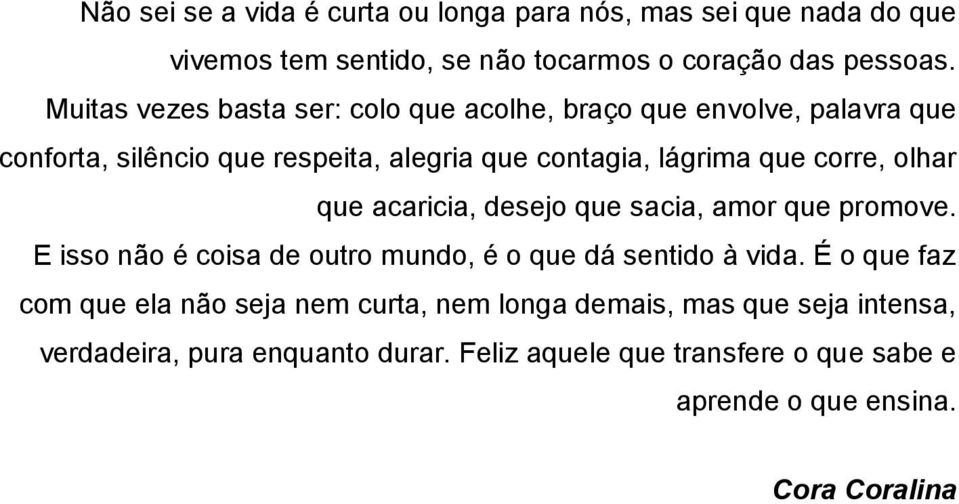 Não sei se a vida é curta ou longa para nós, mas sei que nada do que vivemos tem sentido, se não tocarmos o coração das pessoas.

Muitas vezes basta ser: colo que acolhe, braço que envolve, palavra que conforta, silêncio que respeita, alegria que contagia, lágrima que corre, olhar que acaricia, desejo que sacia, amor que promove.

E isso não é coisa de outro mundo, é o que dá sentido à vida. É o que faz com que ela não seja nem curta, nem longa demais, mas que seja intensa, verdadeira, pura enquanto durar. Feliz aquele que transfere o que sabe e aprende o que ensina.

Cora Coralina